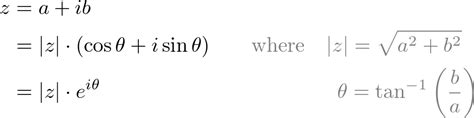 $z = a + ib$

$= |z| \cdot (\cos\theta + i\sin\theta)$ where $|z| = \sqrt{a^2 + b^2}$

$= |z| \cdot e^{i\theta}$ $\theta = \tan^{-1}\left(\frac{b}{a}\right)$